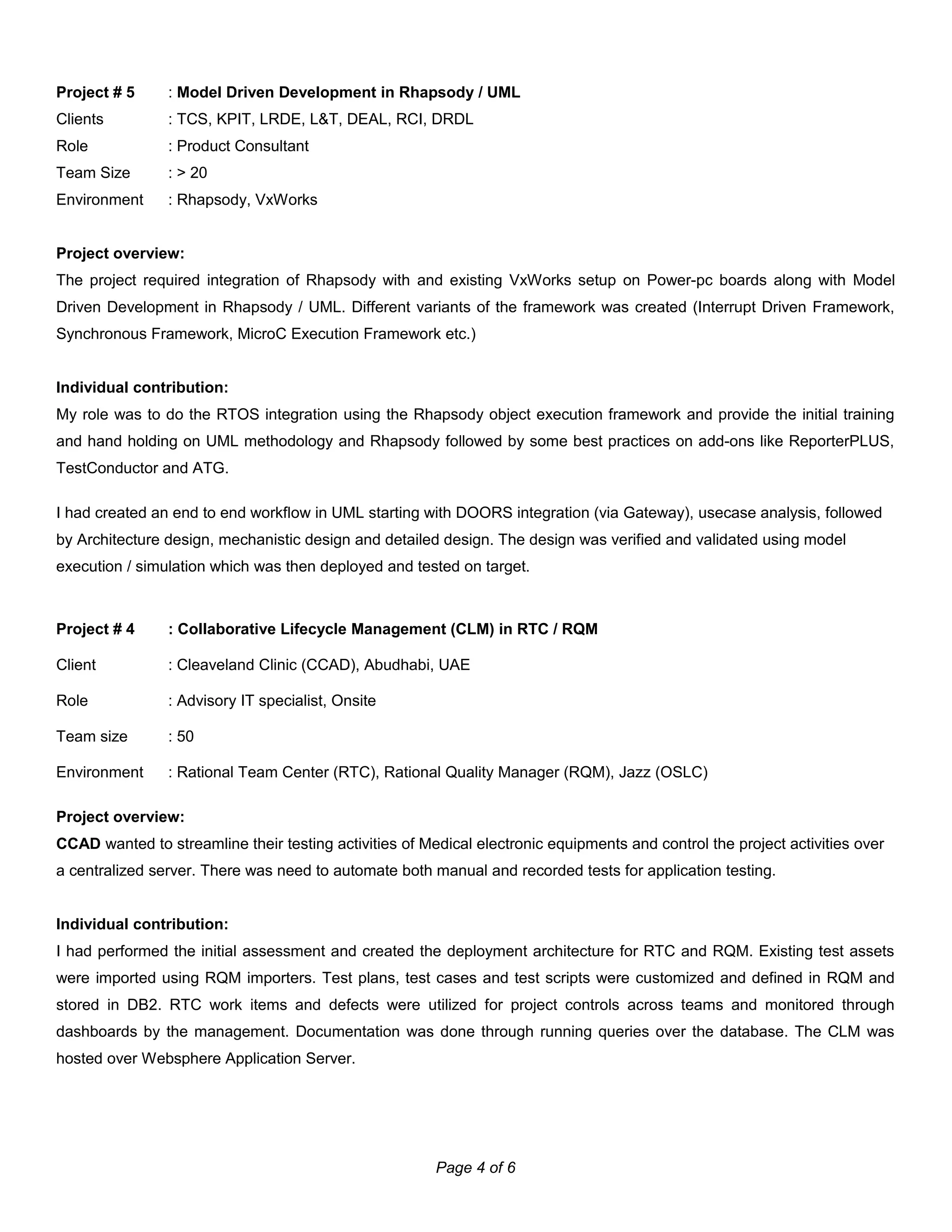 Project # 5 : Model Driven Development in Rhapsody / UML
Clients : TCS, KPIT, LRDE, L&T, DEAL, RCI, DRDL
Role : Product Consultant
Team Size : > 20
Environment : Rhapsody, VxWorks

Project overview:
The project required integration of Rhapsody with and existing VxWorks setup on Power-pc boards along with Model Driven Development in Rhapsody / UML. Different variants of the framework was created (Interrupt Driven Framework, Synchronous Framework, MicroC Execution Framework etc.)

Individual contribution:
My role was to do the RTOS integration using the Rhapsody object execution framework and provide the initial training and hand holding on UML methodology and Rhapsody followed by some best practices on add-ons like ReporterPLUS, TestConductor and ATG.

I had created an end to end workflow in UML starting with DOORS integration (via Gateway), usecase analysis, followed by Architecture design, mechanistic design and detailed design. The design was verified and validated using model execution / simulation which was then deployed and tested on target.

Project # 4 : Collaborative Lifecycle Management (CLM) in RTC / RQM
Client : Cleaveland Clinic (CCAD), Abudhabi, UAE
Role : Advisory IT specialist, Onsite
Team size : 50
Environment : Rational Team Center (RTC), Rational Quality Manager (RQM), Jazz (OSLC)

Project overview:
CCAD wanted to streamline their testing activities of Medical electronic equipments and control the project activities over a centralized server. There was need to automate both manual and recorded tests for application testing.

Individual contribution:
I had performed the initial assessment and created the deployment architecture for RTC and RQM. Existing test assets were imported using RQM importers. Test plans, test cases and test scripts were customized and defined in RQM and stored in DB2. RTC work items and defects were utilized for project controls across teams and monitored through dashboards by the management. Documentation was done through running queries over the database. The CLM was hosted over Websphere Application Server.

Page 4 of 6